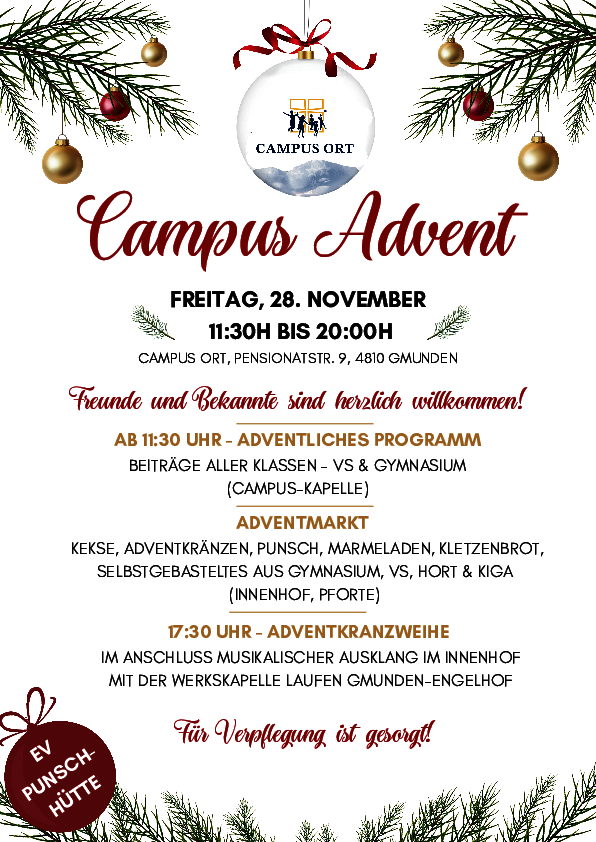 CAMPUS ORT

Campus Advent

FREITAG, 28. NOVEMBER
11:30H BIS 20:00H
CAMPUS ORT, PENSIONATSTR. 9, 4810 GMUNDEN

Freunde und Bekannte sind herzlich willkommen!

AB 11:30 UHR - ADVENTLICHES PROGRAMM
BEITRÄGE ALLER KLASSEN - VS & GYMNASIUM
(CAMPUS-KAPELLE)

ADVENTMARKT
KEKSE, ADVENTKRÄNZEN, PUNSCH, MARMELADEN, KLETZENBROT, SELBSTGEBASTELTES AUS GYMNASIUM, VS, HORT & KIGA
(INNENHOF, PFORTE)

17:30 UHR - ADVENTKRANZWEIHE
IM ANSCHLUSS MUSIKALISCHER AUSKLANG IM INNENHOF
MIT DER WERKSKAPELLE LAUFEN GMUNDEN-ENGELHOF

Für Verpflegung ist gesorgt!

EV
PUNSCH-
HÜTTE